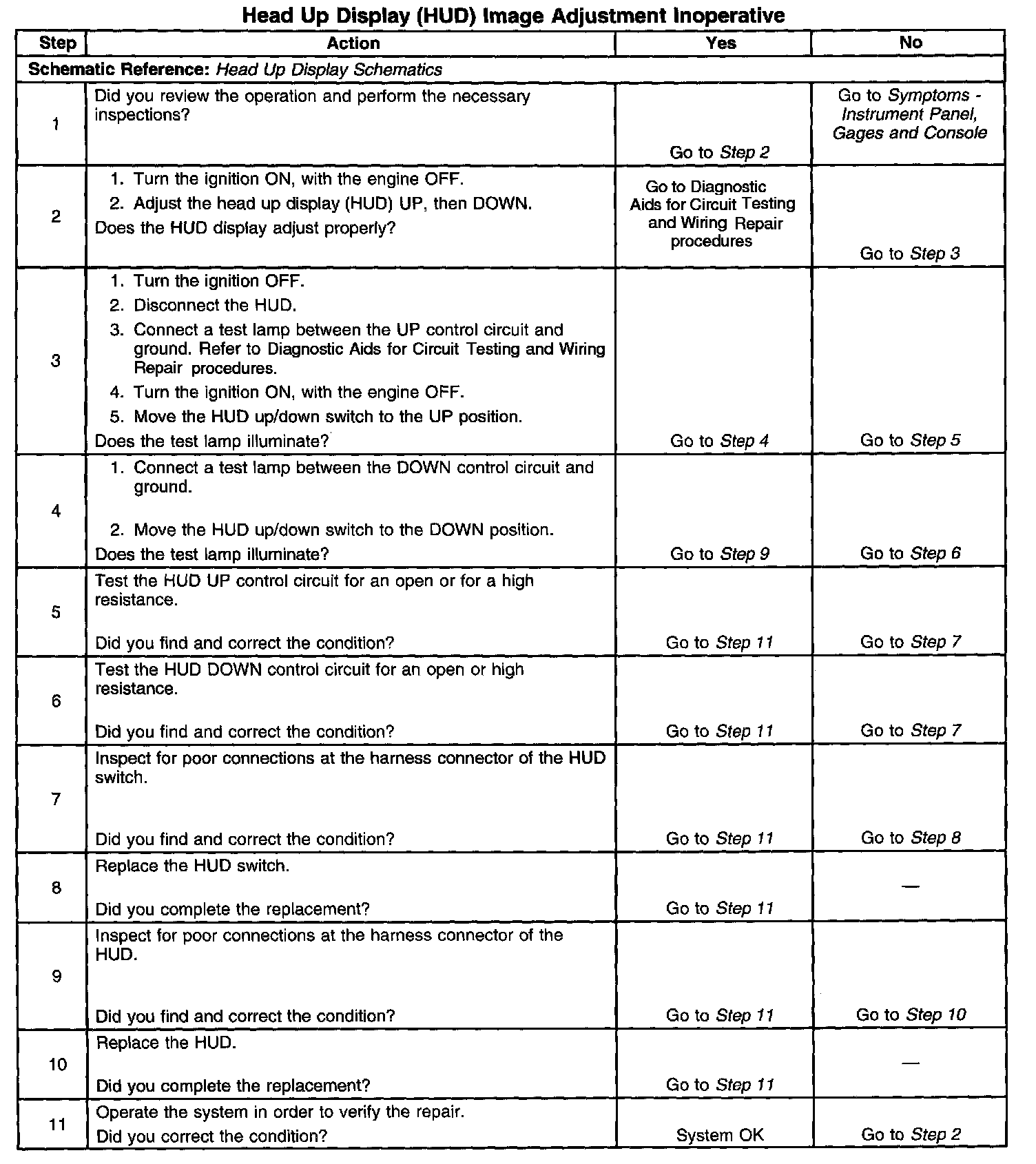 Head Up Display (HUD) Image Adjustment Inoperative

| Step | Action | Yes | No |
|---|---|---|---|
| Schematic Reference: Head Up Display Schematics | | | |
| 1 | Did you review the operation and perform the necessary inspections? | Go to Step 2 | Go to Symptoms - Instrument Panel, Gages and Console |
| 2 | 1. Turn the ignition ON, with the engine OFF. 2. Adjust the head up display (HUD) UP, then DOWN. Does the HUD display adjust properly? | Go to Diagnostic Aids for Circuit Testing and Wiring Repair procedures | Go to Step 3 |
| 3 | 1. Turn the ignition OFF. 2. Disconnect the HUD. 3. Connect a test lamp between the UP control circuit and ground. Refer to Diagnostic Aids for Circuit Testing and Wiring Repair procedures. 4. Turn the ignition ON, with the engine OFF. 5. Move the HUD up/down switch to the UP position. Does the test lamp illuminate? | Go to Step 4 | Go to Step 5 |
| 4 | 1. Connect a test lamp between the DOWN control circuit and ground. 2. Move the HUD up/down switch to the DOWN position. Does the test lamp illuminate? | Go to Step 9 | Go to Step 6 |
| 5 | Test the HUD UP control circuit for an open or for a high resistance. Did you find and correct the condition? | Go to Step 11 | Go to Step 7 |
| 6 | Test the HUD DOWN control circuit for an open or high resistance. Did you find and correct the condition? | Go to Step 11 | Go to Step 7 |
| 7 | Inspect for poor connections at the harness connector of the HUD switch. Did you find and correct the condition? | Go to Step 11 | Go to Step 8 |
| 8 | Replace the HUD switch. Did you complete the replacement? | Go to Step 11 | — |
| 9 | Inspect for poor connections at the harness connector of the HUD. Did you find and correct the condition? | Go to Step 11 | Go to Step 10 |
| 10 | Replace the HUD. Did you complete the replacement? | Go to Step 11 | — |
| 11 | Operate the system in order to verify the repair. Did you correct the condition? | System OK | Go to Step 2 |